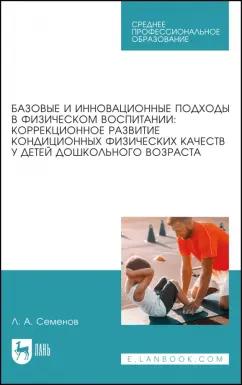 СРЕДНЕЕ ПРОФЕССИОНАЛЬНОЕ ОБРАЗОВАНИЕ

БАЗОВЫЕ И ИННОВАЦИОННЫЕ ПОДХОДЫ В ФИЗИЧЕСКОМ ВОСПИТАНИИ: КОРРЕКЦИОННОЕ РАЗВИТИЕ КОНДИЦИОННЫХ ФИЗИЧЕСКИХ КАЧЕСТВ У ДЕТЕЙ ДОШКОЛЬНОГО ВОЗРАСТА

Л. А. Семенов

ЛАНЬ

E.LANBOOK.COM